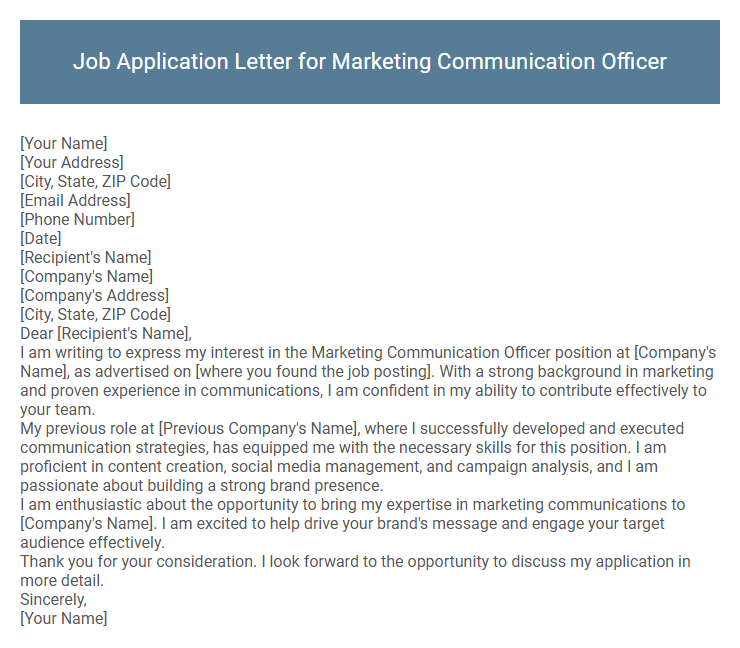 Job Application Letter for Marketing Communication Officer

[Your Name]
[Your Address]
[City, State, ZIP Code]
[Email Address]
[Phone Number]
[Date]
[Recipient's Name]
[Company's Name]
[Company's Address]
[City, State, ZIP Code]
Dear [Recipient's Name],

I am writing to express my interest in the Marketing Communication Officer position at [Company's Name], as advertised on [where you found the job posting]. With a strong background in marketing and proven experience in communications, I am confident in my ability to contribute effectively to your team.

My previous role at [Previous Company's Name], where I successfully developed and executed communication strategies, has equipped me with the necessary skills for this position. I am proficient in content creation, social media management, and campaign analysis, and I am passionate about building a strong brand presence.

I am enthusiastic about the opportunity to bring my expertise in marketing communications to [Company's Name]. I am excited to help drive your brand's message and engage your target audience effectively.

Thank you for your consideration. I look forward to the opportunity to discuss my application in more detail.

Sincerely,
[Your Name]